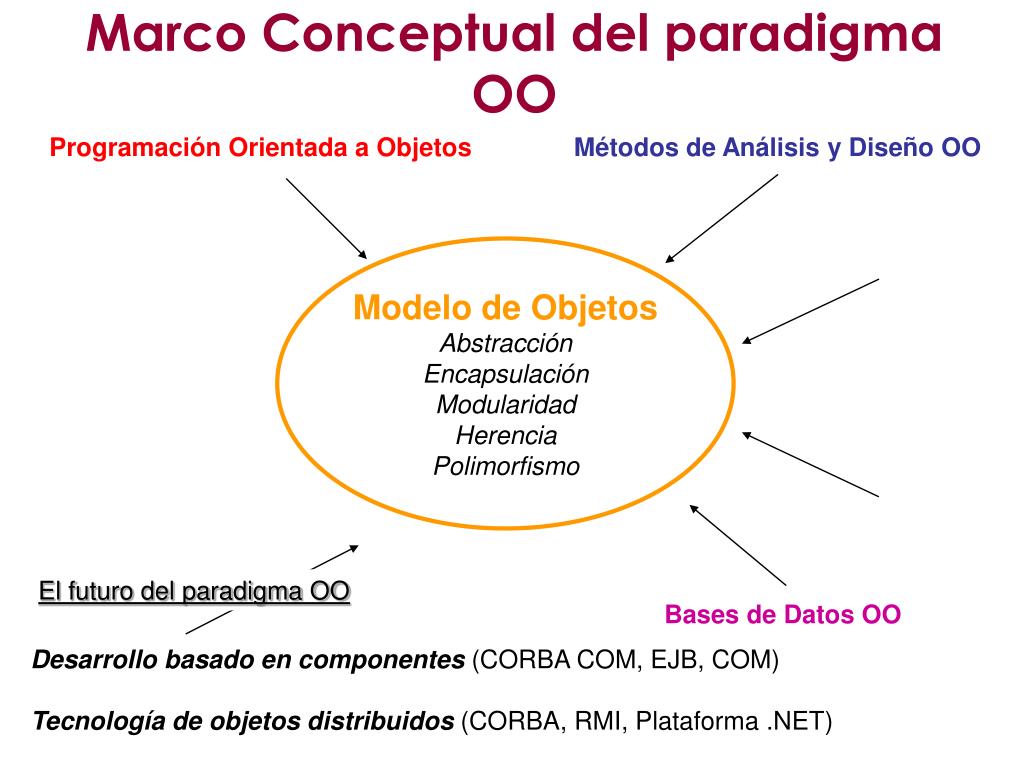 Marco Conceptual del paradigma OO

Programación Orientada a Objetos

Métodos de Análisis y Diseño OO

Modelo de Objetos
Abstracción
Encapsulación
Modularidad
Herencia
Polimorfismo

El futuro del paradigma OO

Bases de Datos OO

Desarrollo basado en componentes (CORBA COM, EJB, COM)

Tecnología de objetos distribuidos (CORBA, RMI, Plataforma .NET)